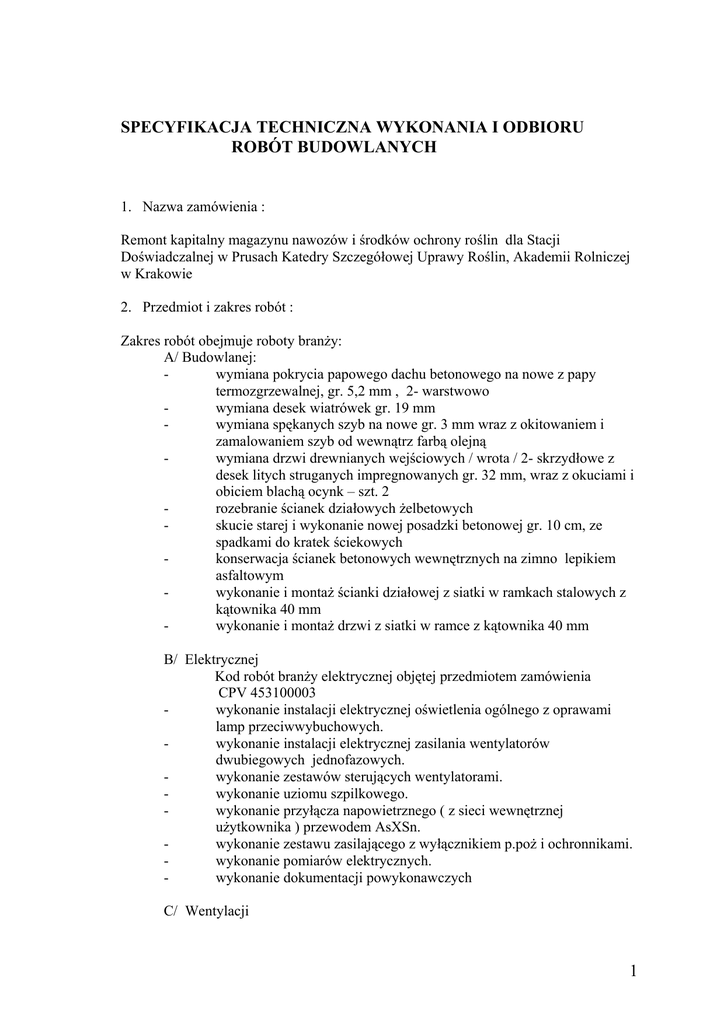 SPECYFIKACJA TECHNICZNA WYKONANIA I ODBIORU
ROBÓT BUDOWLANYCH

1. Nazwa zamówienia :

Remont kapitalny magazynu nawozów i środków ochrony roślin dla Stacji Doświadczalnej w Prusach Katedry Szczegółowej Uprawy Roślin, Akademii Rolniczej w Krakowie

2. Przedmiot i zakres robót :

Zakres robót obejmuje roboty branży:
A/ Budowlanej:
- wymiana pokrycia papowego dachu betonowego na nowe z papy termozgrzewalnej, gr. 5,2 mm , 2- warstwowo
- wymiana desek wiatrówek gr. 19 mm
- wymiana spękanych szyb na nowe gr. 3 mm wraz z okitowaniem i zamalowaniem szyb od wewnątrz farbą olejną
- wymiana drzwi drewnianych wejściowych / wrota / 2- skrzydłowe z desek litych struganych impregnowanych gr. 32 mm, wraz z okuciami i obiciem blachą ocynk – szt. 2
- rozebranie ścianek działowych żelbetowych
- skucie starej i wykonanie nowej posadzki betonowej gr. 10 cm, ze spadkami do kratek ściekowych
- konserwacja ścianek betonowych wewnętrznych na zimno lepikiem asfaltowym
- wykonanie i montaż ścianki działowej z siatki w ramkach stalowych z kątownika 40 mm
- wykonanie i montaż drzwi z siatki w ramce z kątownika 40 mm

B/ Elektrycznej
Kod robót branży elektrycznej objętej przedmiotem zamówienia
CPV 453100003
- wykonanie instalacji elektrycznej oświetlenia ogólnego z oprawami lamp przeciwwybuchowych.
- wykonanie instalacji elektrycznej zasilania wentylatorów dwubiegowych jednofazowych.
- wykonanie zestawów sterujących wentylatorami.
- wykonanie uziomu szpilkowego.
- wykonanie przyłącza napowietrznego ( z sieci wewnętrznej użytkownika ) przewodem AsXSn.
- wykonanie zestawu zasilającego z wyłącznikiem p.poż i ochronnikami.
- wykonanie pomiarów elektrycznych.
- wykonanie dokumentacji powykonawczych

C/ Wentylacji

1